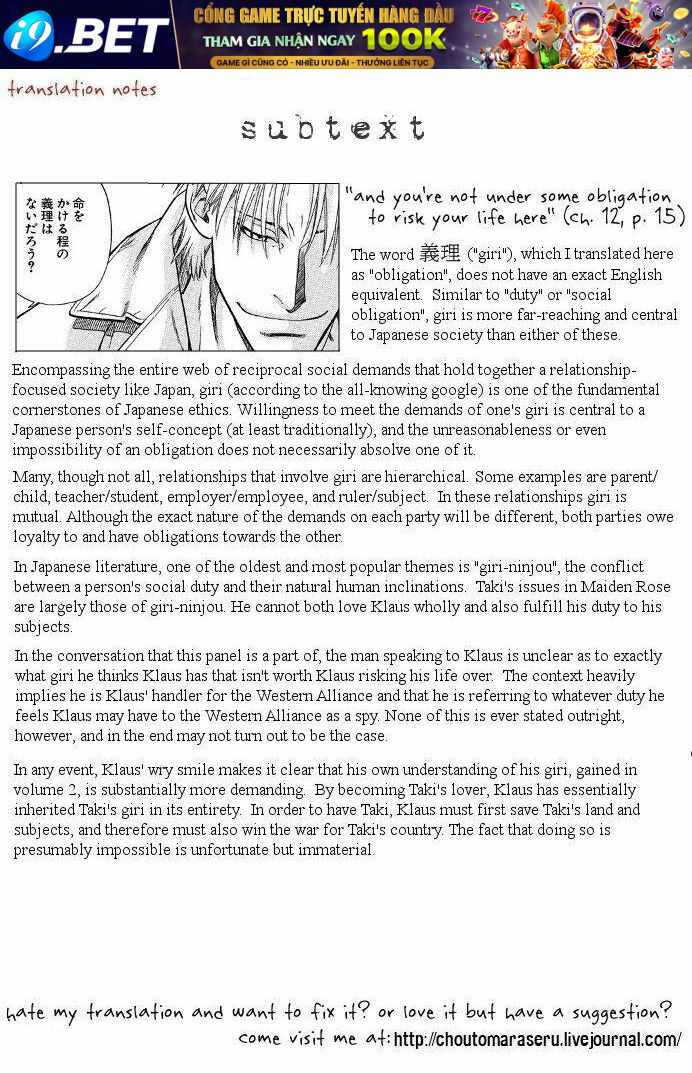 i9.BET

CỔNG GAME TRỰC TUYẾN HÀNG ĐẦU
THAM GIA NHẬN NGAY 100K
GAME GÌ CŨNG CÓ - NHIỀU ƯU ĐÃI - THƯỞNG LIÊN TỤC

translation notes

subtext

命をかける程の義理はないだろう?

"and you're not under some obligation to risk your life here" (ch. 12, p. 15)

The word 義理 ("giri"), which I translated here as "obligation", does not have an exact English equivalent. Similar to "duty" or "social obligation", giri is more far-reaching and central to Japanese society than either of these.

Encompassing the entire web of reciprocal social demands that hold together a relationship-focused society like Japan, giri (according to the all-knowing google) is one of the fundamental cornerstones of Japanese ethics. Willingness to meet the demands of one's giri is central to a Japanese person's self-concept (at least traditionally), and the unreasonableness or even impossibility of an obligation does not necessarily absolve one of it.

Many, though not all, relationships that involve giri are hierarchical. Some examples are parent/child, teacher/student, employer/employee, and ruler/subject. In these relationships giri is mutual. Although the exact nature of the demands on each party will be different, both parties owe loyalty to and have obligations towards the other.

In Japanese literature, one of the oldest and most popular themes is "giri-ninjou", the conflict between a person's social duty and their natural human inclinations. Taki's issues in Maiden Rose are largely those of giri-ninjou. He cannot both love Klaus wholly and also fulfill his duty to his subjects.

In the conversation that this panel is a part of, the man speaking to Klaus is unclear as to exactly what giri he thinks Klaus has that isn't worth Klaus risking his life over. The context heavily implies he is Klaus' handler for the Western Alliance and that he is referring to whatever duty he feels Klaus may have to the Western Alliance as a spy. None of this is ever stated outright, however, and in the end may not turn out to be the case.

In any event, Klaus' wry smile makes it clear that his own understanding of his giri, gained in volume 2, is substantially more demanding. By becoming Taki's lover, Klaus has essentially inherited Taki's giri in its entirety. In order to have Taki, Klaus must first save Taki's land and subjects, and therefore must also win the war for Taki's country. The fact that doing so is presumably impossible is unfortunate but immaterial.

hate my translation and want to fix it? or love it but have a suggestion?
come visit me at: http://choutomaraseru.livejournal.com/